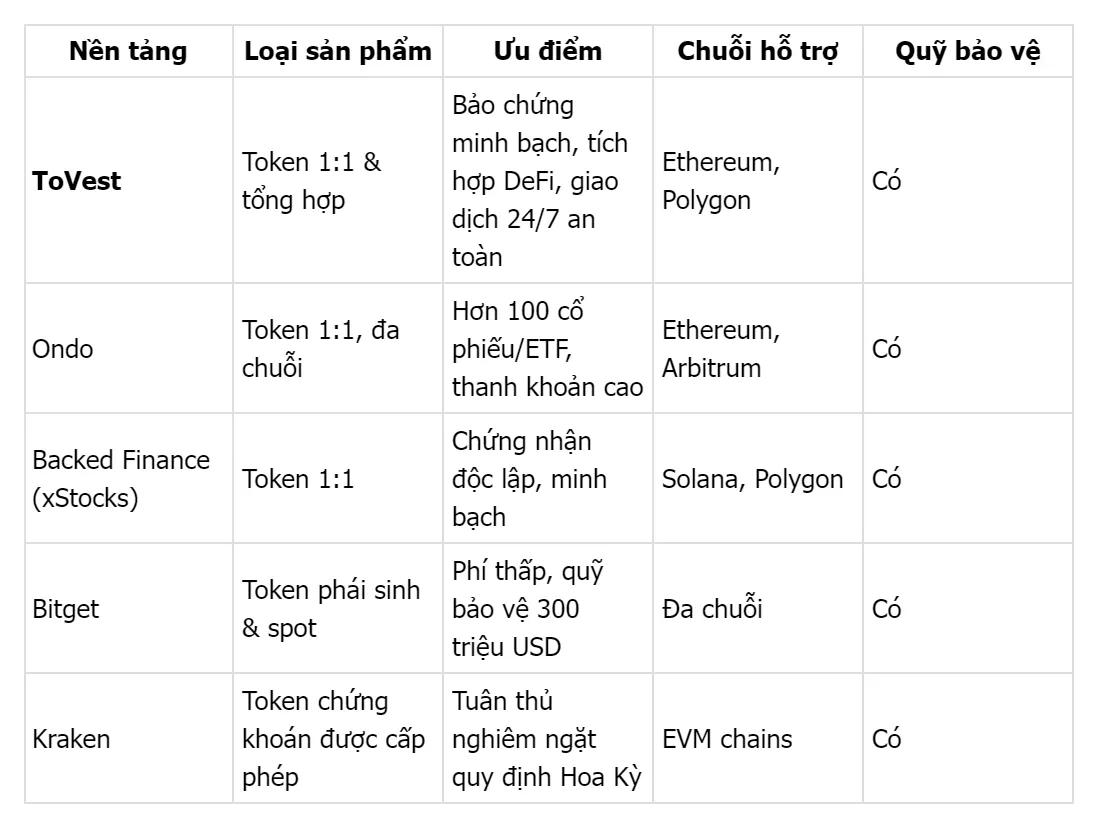 | Nền tảng | Loại sản phẩm | Ưu điểm | Chuỗi hỗ trợ | Quỹ bảo vệ |
|---|---|---|---|---|
| **ToVest** | Token 1:1 & tổng hợp | Bảo chứng minh bạch, tích hợp DeFi, giao dịch 24/7 an toàn | Ethereum, Polygon | Có |
| Ondo | Token 1:1, đa chuỗi | Hơn 100 cổ phiếu/ETF, thanh khoản cao | Ethereum, Arbitrum | Có |
| Backed Finance (xStocks) | Token 1:1 | Chứng nhận độc lập, minh bạch | Solana, Polygon | Có |
| Bitget | Token phái sinh & spot | Phí thấp, quỹ bảo vệ 300 triệu USD | Đa chuỗi | Có |
| Kraken | Token chứng khoán được cấp phép | Tuân thủ nghiêm ngặt quy định Hoa Kỳ | EVM chains | Có |